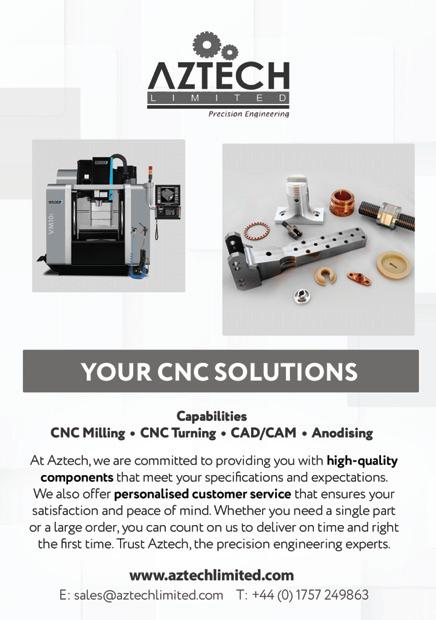 AZTECH
LIMITED
Precision Engineering

YOUR CNC SOLUTIONS

Capabilities
CNC Milling • CNC Turning • CAD/CAM • Anodising

At Aztech, we are committed to providing you with high-quality components that meet your specifications and expectations. We also offer personalised customer service that ensures your satisfaction and peace of mind. Whether you need a single part or a large order, you can count on us to deliver on time and right the first time. Trust Aztech, the precision engineering experts.

www.aztechlimited.com
E: sales@aztechlimited.com T: +44 (0) 1757 249863